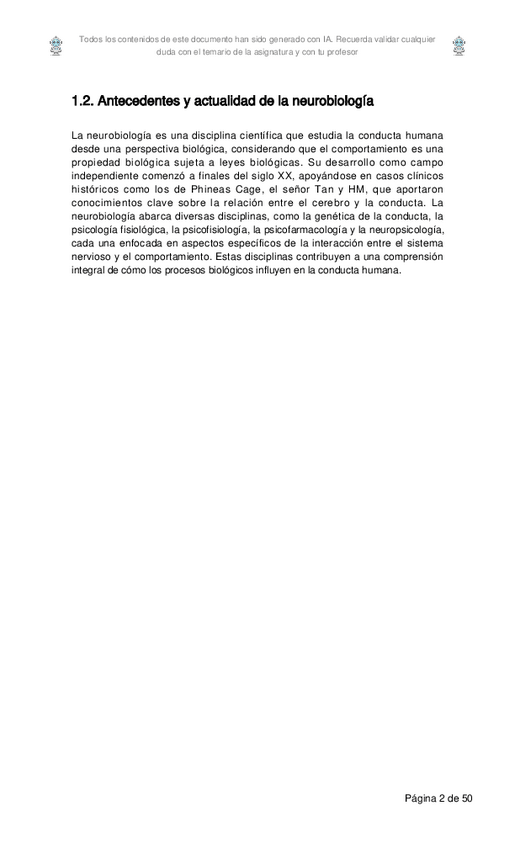 Todos los contenidos de este documento han sido generado con IA. Recuerda validar cualquier duda con el temario de la asignatura y con tu profesor

1.2. Antecedentes y actualidad de la neurobiología

La neurobiología es una disciplina científica que estudia la conducta humana desde una perspectiva biológica, considerando que el comportamiento es una propiedad biológica sujeta a leyes biológicas. Su desarrollo como campo independiente comenzó a finales del siglo XX, apoyándose en casos clínicos históricos como los de Phineas Cage, el señor Tan y HM, que aportaron conocimientos clave sobre la relación entre el cerebro y la conducta. La neurobiología abarca diversas disciplinas, como la genética de la conducta, la psicología fisiológica, la psicofisiología, la psicofarmacología y la neuropsicología, cada una enfocada en aspectos específicos de la interacción entre el sistema nervioso y el comportamiento. Estas disciplinas contribuyen a una comprensión integral de cómo los procesos biológicos influyen en la conducta humana.

Página 2 de 50